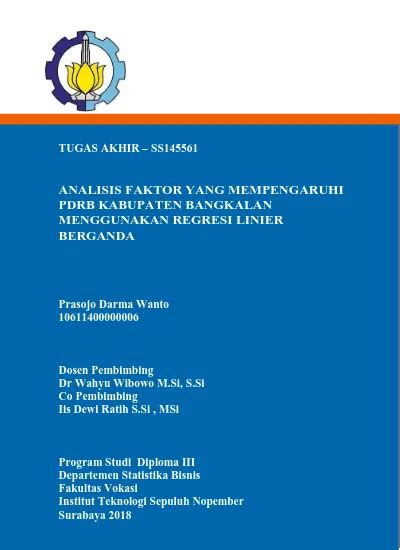 TUGAS AKHIR – SS145561

ANALISIS FAKTOR YANG MEMPENGARUHI PDRB KABUPATEN BANGKALAN MENGGUNAKAN REGRESI LINIER BERGANDA

Prasojo Darma Wanto
10611400000006

Dosen Pembimbing
Dr Wahyu Wibowo M.Si, S.Si
Co Pembimbing
Iis Dewi Ratih S.Si , MSi

Program Studi Diploma III
Departemen Statistika Bisnis
Fakultas Vokasi
Institut Teknologi Sepuluh Nopember
Surabaya 2018